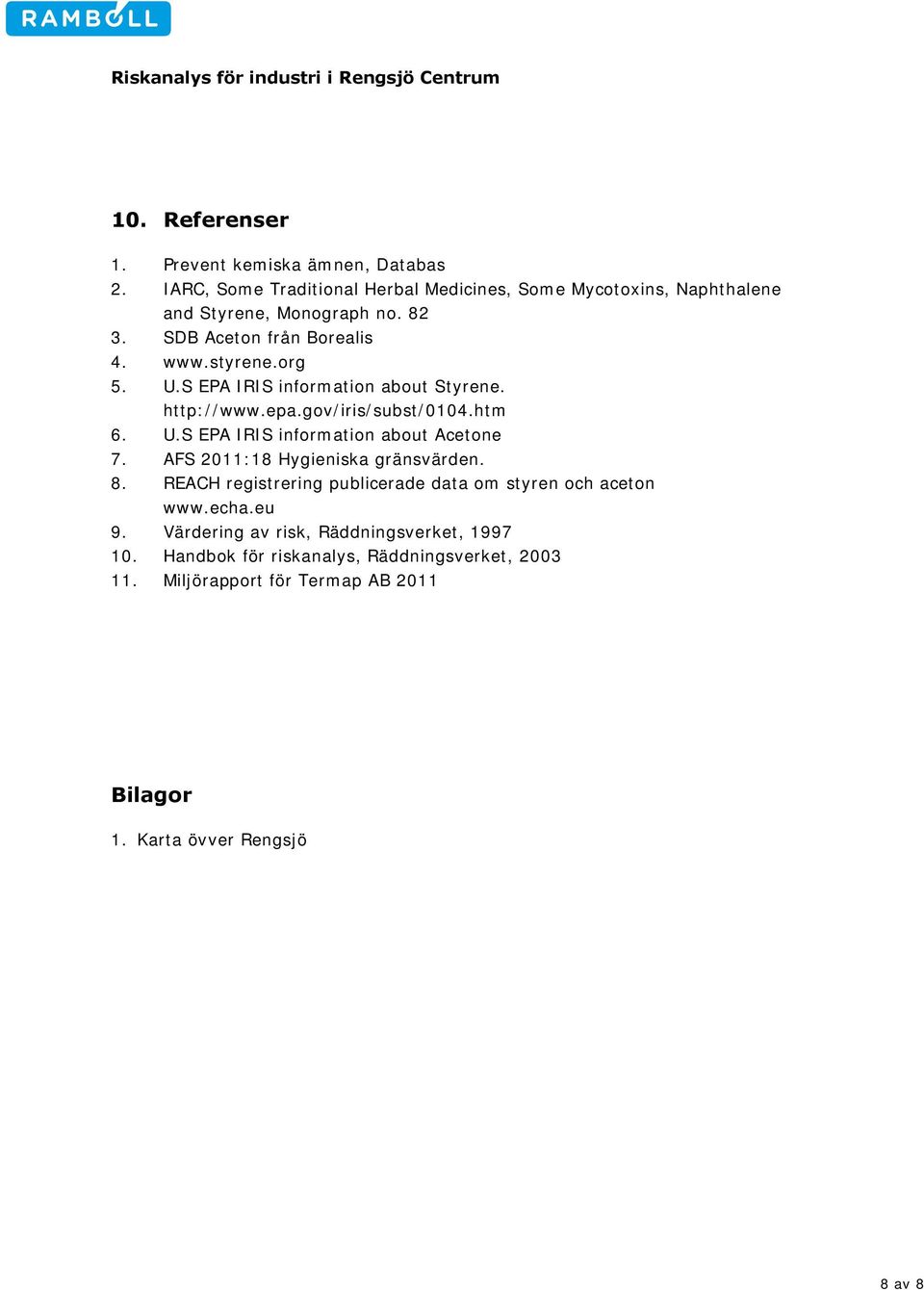 RAMBOLL

Riskanalys för industri i Rengsjö Centrum

10. Referenser

1. Prevent kemiska ämnen, Databas
2. IARC, Some Traditional Herbal Medicines, Some Mycotoxins, Naphthalene and Styrene, Monograph no. 82
3. SDB Aceton från Borealis
4. www.styrene.org
5. U.S EPA IRIS information about Styrene. http://www.epa.gov/iris/subst/0104.htm
6. U.S EPA IRIS information about Acetone
7. AFS 2011:18 Hygieniska gränsvärden.
8. REACH registrering publicerade data om styren och aceton www.echa.eu
9. Värdering av risk, Räddningsverket, 1997
10. Handbok för riskanalys, Räddningsverket, 2003
11. Miljörapport för Termap AB 2011

Bilagor

1. Karta övver Rengsjö

8 av 8